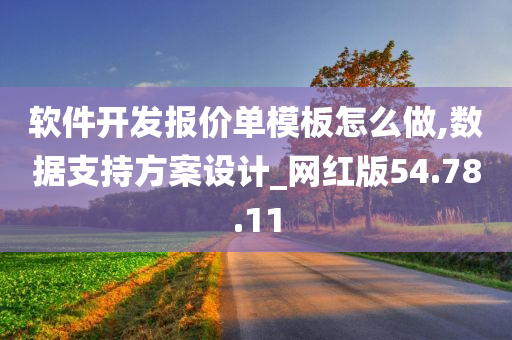 软件开发报价单模板怎么做,数据支持方案设计_网红版54.78.11